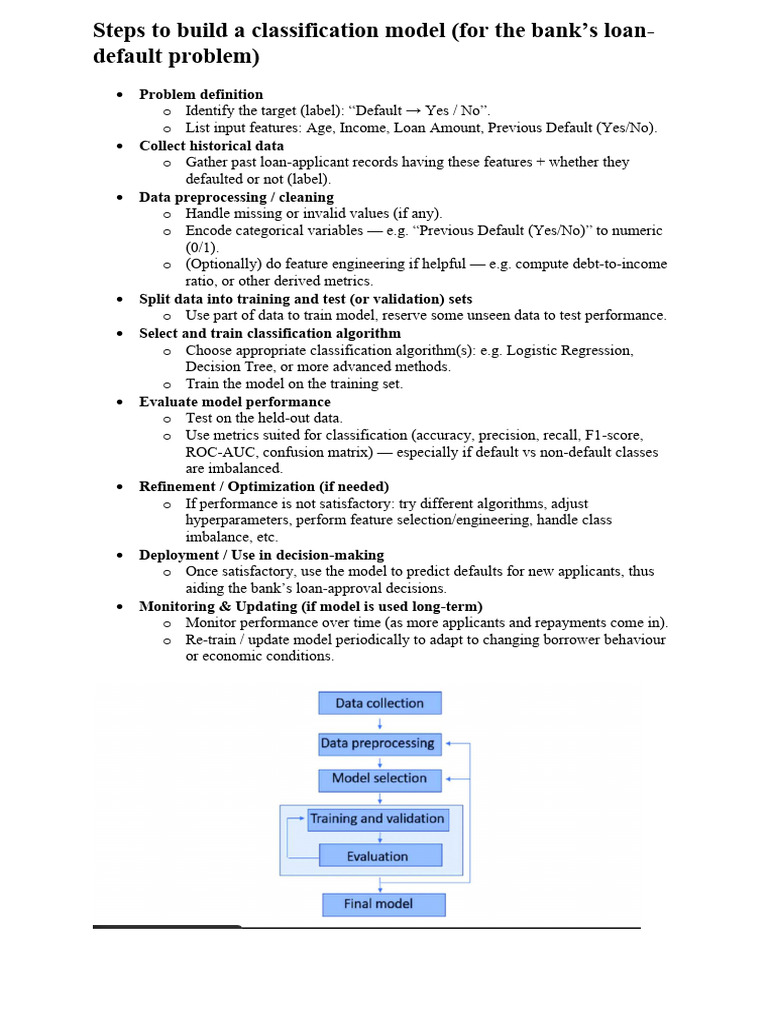 Steps to build a classification model (for the bank's loan-default problem)

• Problem definition
o Identify the target (label): "Default → Yes / No".
o List input features: Age, Income, Loan Amount, Previous Default (Yes/No).
• Collect historical data
o Gather past loan-applicant records having these features + whether they defaulted or not (label).
• Data preprocessing / cleaning
o Handle missing or invalid values (if any).
o Encode categorical variables — e.g. "Previous Default (Yes/No)" to numeric (0/1).
o (Optionally) do feature engineering if helpful — e.g. compute debt-to-income ratio, or other derived metrics.
• Split data into training and test (or validation) sets
o Use part of data to train model, reserve some unseen data to test performance.
• Select and train classification algorithm
o Choose appropriate classification algorithm(s): e.g. Logistic Regression, Decision Tree, or more advanced methods.
o Train the model on the training set.
• Evaluate model performance
o Test on the held-out data.
o Use metrics suited for classification (accuracy, precision, recall, F1-score, ROC-AUC, confusion matrix) — especially if default vs non-default classes are imbalanced.
• Refinement / Optimization (if needed)
o If performance is not satisfactory: try different algorithms, adjust hyperparameters, perform feature selection/engineering, handle class imbalance, etc.
• Deployment / Use in decision-making
o Once satisfactory, use the model to predict defaults for new applicants, thus aiding the bank's loan-approval decisions.
• Monitoring & Updating (if model is used long-term)
o Monitor performance over time (as more applicants and repayments come in).
o Re-train / update model periodically to adapt to changing borrower behaviour or economic conditions.

Data collection
Data preprocessing
Model selection
Training and validation
Evaluation
Final model